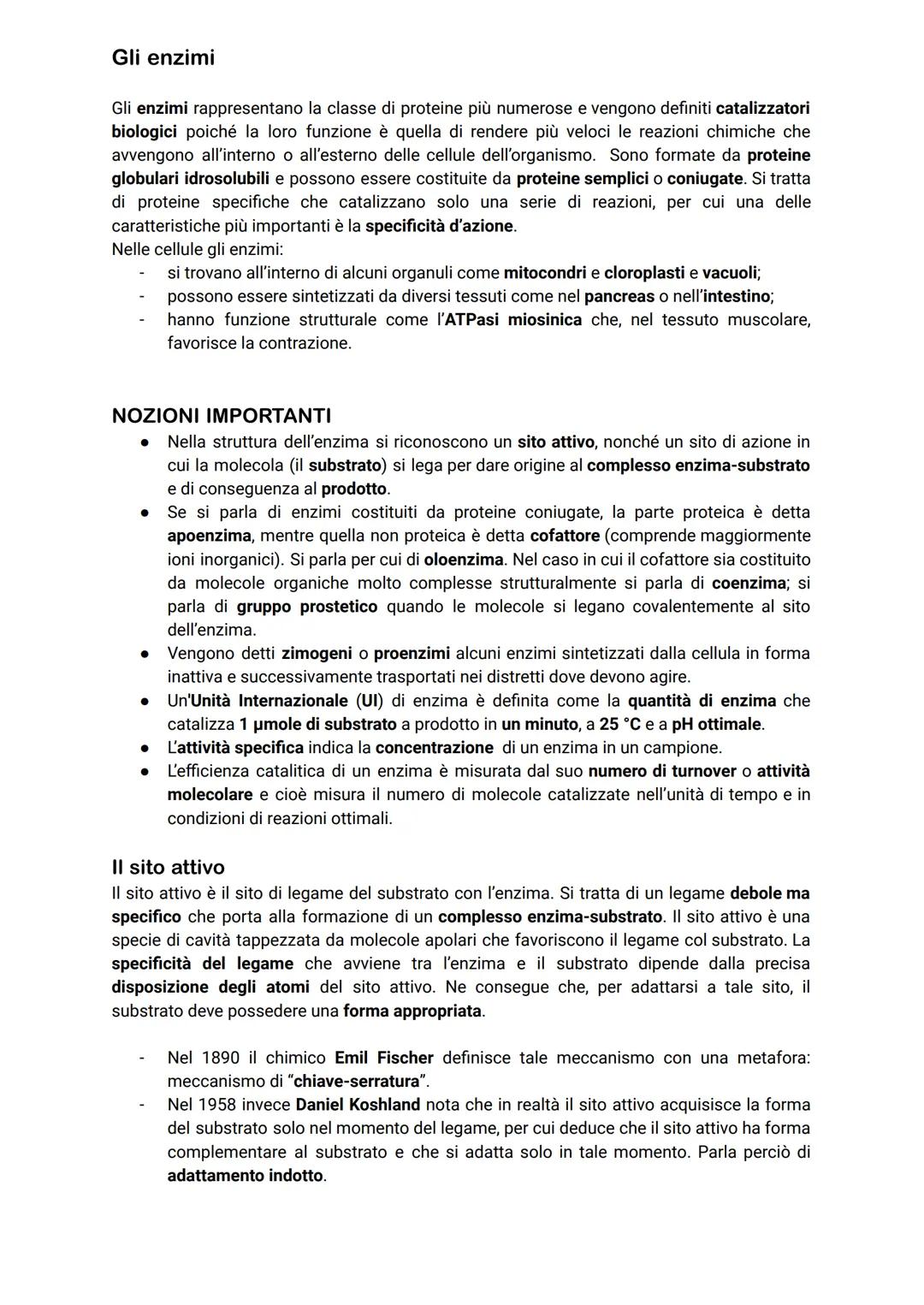 Gli enzimi

Gli enzimi rappresentano la classe di proteine più numerose e vengono definiti catalizzatori biologici poiché la loro funzione è quella di rendere più veloci le reazioni chimiche che avvengono all'interno o all'esterno delle cellule dell'organismo. Sono formate da proteine globulari idrosolubili e possono essere costituite da proteine semplici o coniugate. Si tratta di proteine specifiche che catalizzano solo una serie di reazioni, per cui una delle caratteristiche più importanti è la specificità d'azione.
Nelle cellule gli enzimi:
- si trovano all'interno di alcuni organuli come mitocondri e cloroplasti e vacuoli;
- possono essere sintetizzati da diversi tessuti come nel pancreas o nell'intestino;
- hanno funzione strutturale come l'ATPasi miosinica che, nel tessuto muscolare, favorisce la contrazione.

NOZIONI IMPORTANTI
● Nella struttura dell'enzima si riconoscono un sito attivo, nonché un sito di azione in cui la molecola (il substrato) si lega per dare origine al complesso enzima-substrato e di conseguenza al prodotto.
● Se si parla di enzimi costituiti da proteine coniugate, la parte proteica è detta apoenzima, mentre quella non proteica è detta cofattore (comprende maggiormente ioni inorganici). Si parla per cui di oloenzima. Nel caso in cui il cofattore sia costituito da molecole organiche molto complesse strutturalmente si parla di coenzima; si parla di gruppo prostetico quando le molecole si legano covalentemente al sito dell'enzima.
● Vengono detti zimogeni o proenzimi alcuni enzimi sintetizzati dalla cellula in forma inattiva e successivamente trasportati nei distretti dove devono agire.
● Un'Unità Internazionale (UI) di enzima è definita come la quantità di enzima che catalizza 1 µmole di substrato a prodotto in un minuto, a 25 °C e a pH ottimale.
● L'attività specifica indica la concentrazione di un enzima in un campione.
● L'efficienza catalitica di un enzima è misurata dal suo numero di turnover o attività molecolare e cioè misura il numero di molecole catalizzate nell'unità di tempo e in condizioni di reazioni ottimali.

Il sito attivo
Il sito attivo è il sito di legame del substrato con l'enzima. Si tratta di un legame debole ma specifico che porta alla formazione di un complesso enzima-substrato. Il sito attivo è una specie di cavità tappezzata da molecole apolari che favoriscono il legame col substrato. La specificità del legame che avviene tra l'enzima e il substrato dipende dalla precisa disposizione degli atomi del sito attivo. Ne consegue che, per adattarsi a tale sito, il substrato deve possedere una forma appropriata.

- Nel 1890 il chimico Emil Fischer definisce tale meccanismo con una metafora: meccanismo di "chiave-serratura".
- Nel 1958 invece Daniel Koshland nota che in realtà il sito attivo acquisisce la forma del substrato solo nel momento del legame, per cui deduce che il sito attivo ha forma complementare al substrato e che si adatta solo in tale momento. Parla perciò di adattamento indotto.